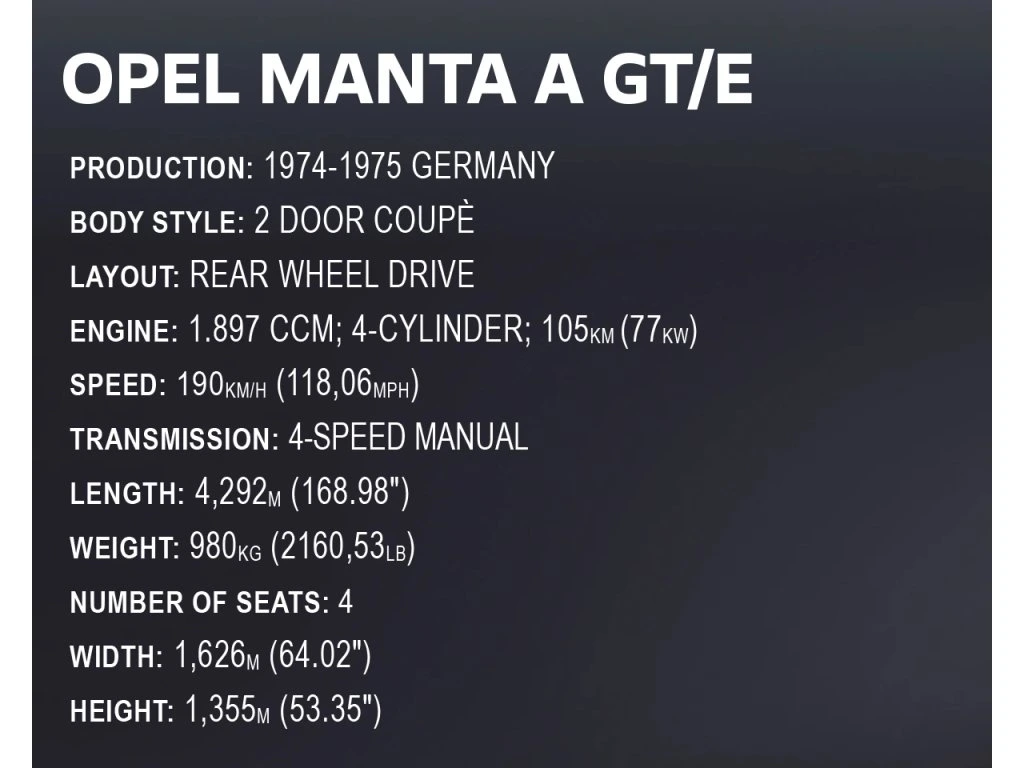 OPEL MANTA A GT/E

PRODUCTION: 1974-1975 GERMANY

BODY STYLE: 2 DOOR COUPÈ

LAYOUT: REAR WHEEL DRIVE

ENGINE: 1.897 CCM; 4-CYLINDER; 105KM (77KW)

SPEED: 190KM/H (118,06MPH)

TRANSMISSION: 4-SPEED MANUAL

LENGTH: 4,292M (168.98")

WEIGHT: 980KG (2160,53LB)

NUMBER OF SEATS: 4

WIDTH: 1,626M (64.02")

HEIGHT: 1,355M (53.35")